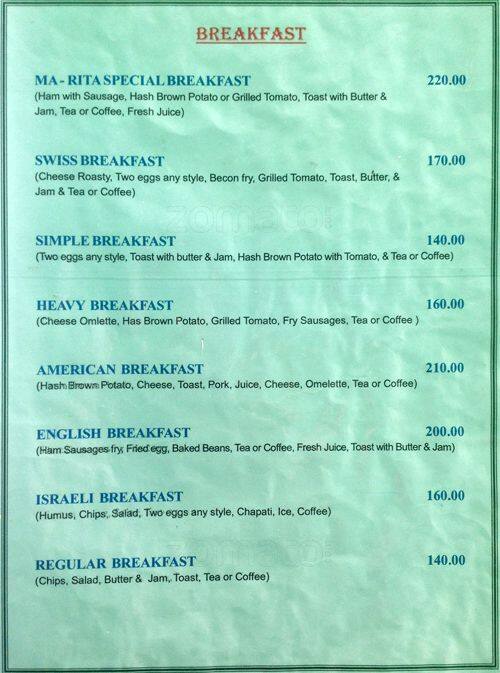 BREAKFAST

MA - RITA SPECIAL BREAKFAST 220.00
(Ham with Sausage, Hash Brown Potato or Grilled Tomato, Toast with Butter & Jam, Tea or Coffee, Fresh Juice)

SWISS BREAKFAST 170.00
(Cheese Roasty, Two eggs any style, Becon fry, Grilled Tomato, Toast, Butter, & Jam & Tea or Coffee)

zomato

SIMPLE BREAKFAST 140.00
(Two eggs any style, Toast with butter & Jam, Hash Brown Potato with Tomato, & Tea or Coffee)

HEAVY BREAKFAST 160.00
(Cheese Omlette, Has Brown Potato, Grilled Tomato, Fry Sausages, Tea or Coffee )

AMERICAN BREAKFAST 210.00
(Hash Brown Potato, Cheese, Toast, Pork, Juice, Cheese, Omelette, Tea or Coffee)

ENGLISH BREAKFAST 200.00
(Ham Sausages fry, Fried egg, Baked Beans, Tea or Coffee, Fresh Juice, Toast with Butter & Jam)

ISRAELI BREAKFAST 160.00
(Humus, Chips, Salad, Two eggs any style, Chapati, Ice, Coffee)

zomato

REGULAR BREAKFAST 140.00
(Chips, Salad, Butter & Jam, Toast, Tea or Coffee)